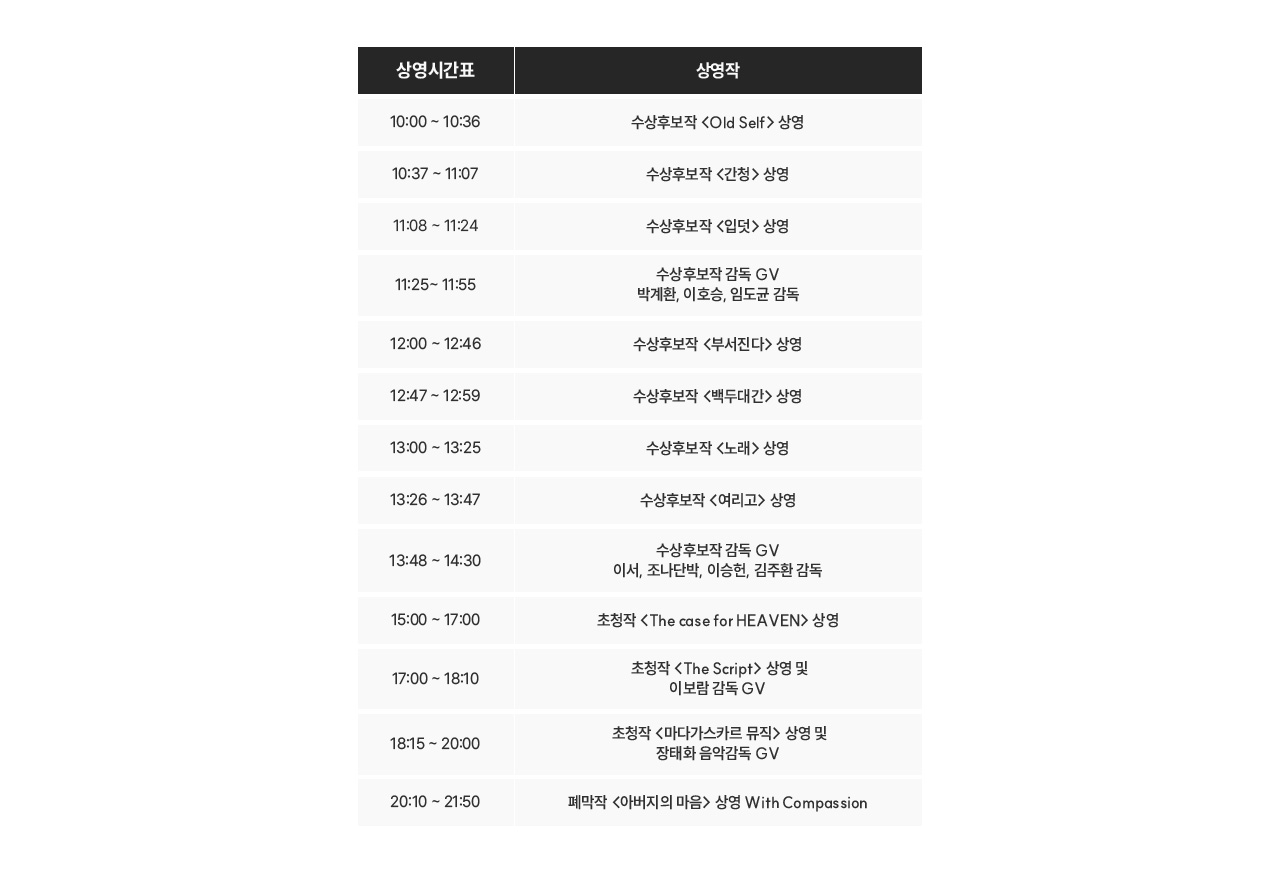 | 상영시간표 | 상영작 |
|---|---|
| 10:00 ~ 10:36 | 수상후보작 <Old Self> 상영 |
| 10:37 ~ 11:07 | 수상후보작 <간청> 상영 |
| 11:08 ~ 11:24 | 수상후보작 <입덧> 상영 |
| 11:25~ 11:55 | 수상후보작 감독 GV 박계환, 이호승, 임도균 감독 |
| 12:00 ~ 12:46 | 수상후보작 <부서진다> 상영 |
| 12:47 ~ 12:59 | 수상후보작 <백두대간> 상영 |
| 13:00 ~ 13:25 | 수상후보작 <노래> 상영 |
| 13:26 ~ 13:47 | 수상후보작 <여리고> 상영 |
| 13:48 ~ 14:30 | 수상후보작 감독 GV 이서, 조나단박, 이승헌, 김주환 감독 |
| 15:00 ~ 17:00 | 초청작 <The case for HEAVEN> 상영 |
| 17:00 ~ 18:10 | 초청작 <The Script> 상영 및 이보람 감독 GV |
| 18:15 ~ 20:00 | 초청작 <마다가스카르 뮤직> 상영 및 장태화 음악감독 GV |
| 20:10 ~ 21:50 | 폐막작 <아버지의 마음> 상영 With Compassion |